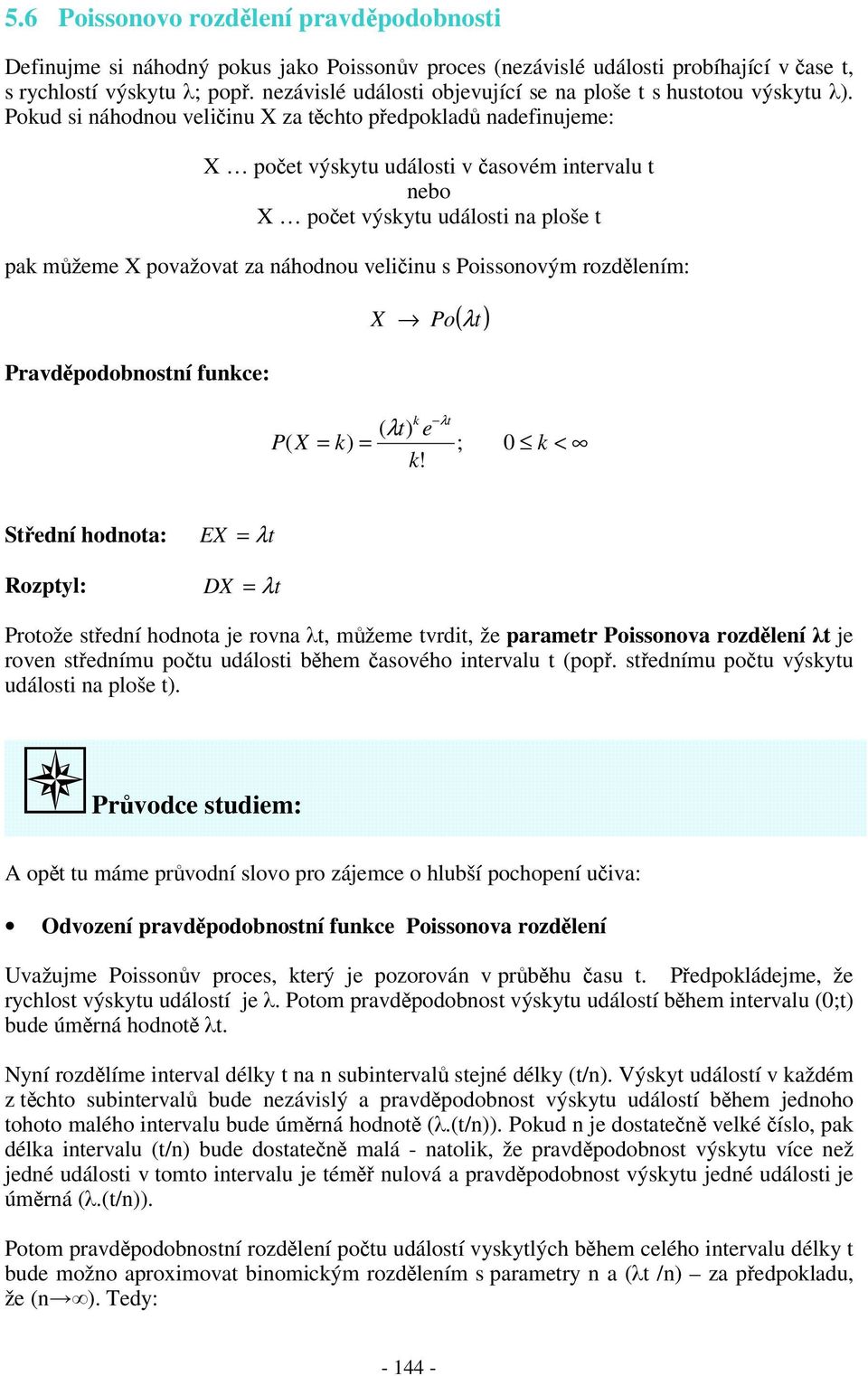 5.6 Poissonovo rozdělení pravděpodobnosti

Definujme si náhodný pokus jako Poissonův proces (nezávislé události probíhající v čase t, s rychlostí výskytu λ; popř. nezávislé události objevující se na ploše t s hustotou výskytu λ). Pokud si náhodnou veličinu X za těchto předpokladů nadefinujeme:

X … počet výskytu události v časovém intervalu t
nebo
X … počet výskytu události na ploše t

pak můžeme X považovat za náhodnou veličinu s Poissonovým rozdělením:

$X \rightarrow Po(\lambda t)$

Pravděpodobnostní funkce:

$P(X = k) = \frac{(\lambda t)^k e^{-\lambda t}}{k!}; \quad 0 \leq k < \infty$

Střední hodnota: $EX = \lambda t$

Rozptyl: $DX = \lambda t$

Protože střední hodnota je rovna λt, můžeme tvrdit, že parametr Poissonova rozdělení λt je roven střednímu počtu události během časového intervalu t (popř. střednímu počtu výskytu události na ploše t).

Průvodce studiem:

A opět tu máme průvodní slovo pro zájemce o hlubší pochopení učiva:

• Odvození pravděpodobnostní funkce Poissonova rozdělení

Uvažujme Poissonův proces, který je pozorován v průběhu času t. Předpokládejme, že rychlost výskytu událostí je λ. Potom pravděpodobnost výskytu událostí během intervalu (0;t) bude úměrná hodnotě λt.

Nyní rozdělíme interval délky t na n subintervalů stejné délky (t/n). Výskyt událostí v každém z těchto subintervalů bude nezávislý a pravděpodobnost výskytu událostí během jednoho tohoto malého intervalu bude úměrná hodnotě (λ.(t/n)). Pokud n je dostatečně velké číslo, pak délka intervalu (t/n) bude dostatečně malá - natolik, že pravděpodobnost výskytu více než jedné události v tomto intervalu je téměř nulová a pravděpodobnost výskytu jedné události je úměrná (λ.(t/n)).

Potom pravděpodobnostní rozdělení počtu událostí vyskytlých během celého intervalu délky t bude možno aproximovat binomickým rozdělením s parametry n a (λt /n) – za předpokladu, že (n→∞). Tedy:

- 144 -